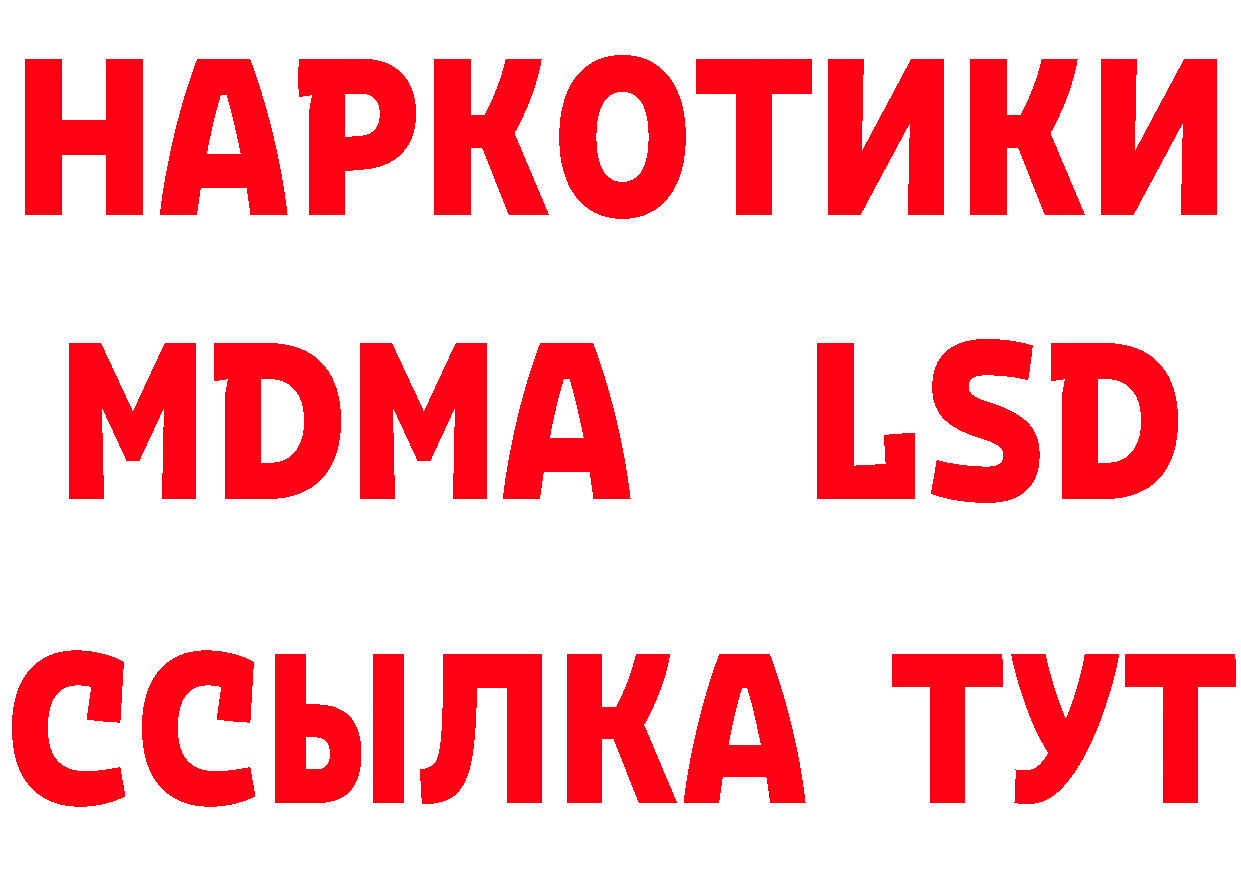 НАРКОТИКИ
MDMA LSD
ССЫЛКА ТУТ